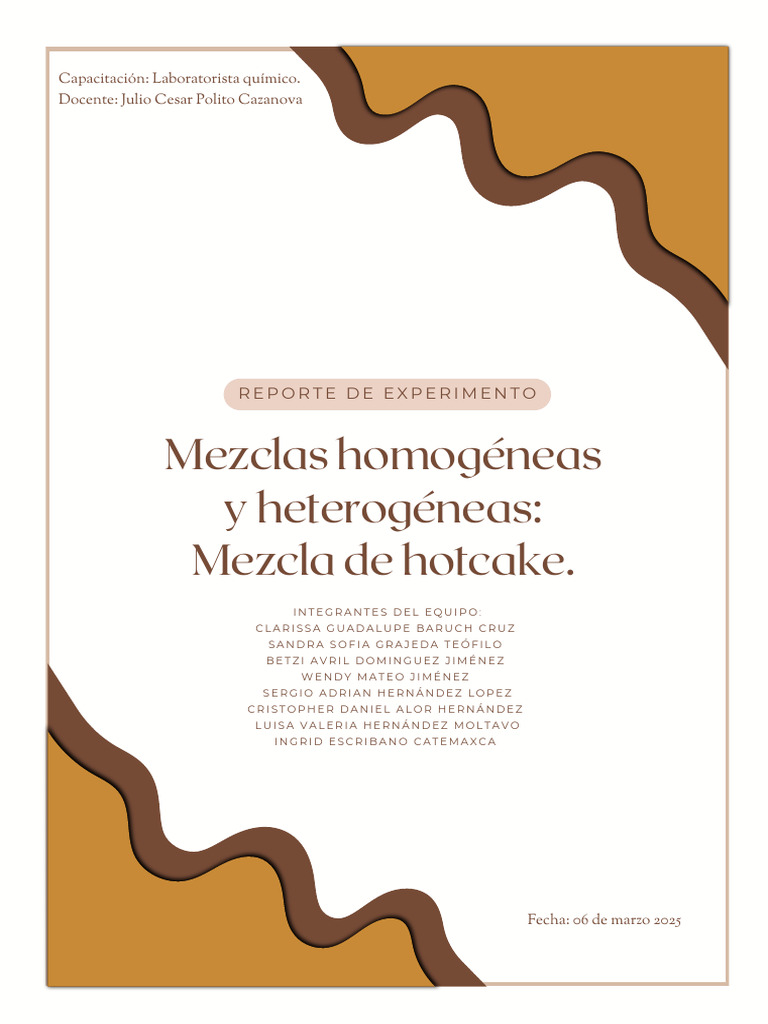 Capacitación: Laboratorista químico.
Docente: Julio Cesar Polito Cazanova

REPORTE DE EXPERIMENTO

Mezclas homogéneas y heterogéneas: Mezcla de hotcake.

INTEGRANTES DEL EQUIPO:
CLARISSA GUADALUPE BARUCH CRUZ
SANDRA SOFIA GRAJEDA TEÓFILO
BETZI AVRIL DOMINGUEZ JIMÉNEZ
WENDY MATEO JIMÉNEZ
SERGIO ADRIAN HERNÁNDEZ LOPEZ
CRISTOPHER DANIEL ALOR HERNÁNDEZ
LUISA VALERIA HERNÁNDEZ MOLTAVO
INGRID ESCRIBANO CATEMAXCA

Fecha: 06 de marzo 2025